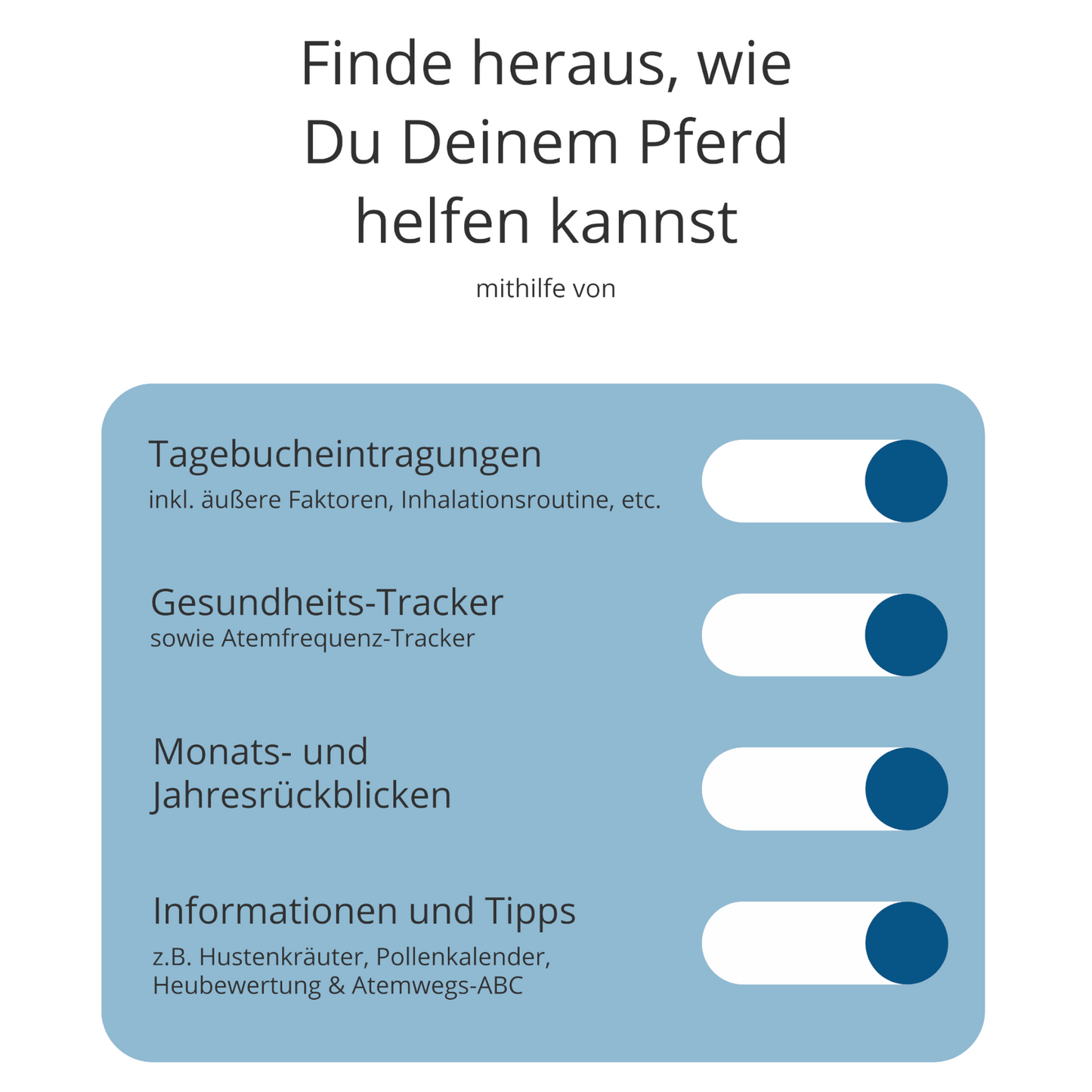 Finde heraus, wie Du Deinem Pferd helfen kannst

mithilfe von

Tagebucheintragungen
inkl. äußere Faktoren, Inhalationsroutine, etc.

Gesundheits-Tracker
sowie Atemfrequenz-Tracker

Monats- und Jahresrückblicken

Informationen und Tipps
z.B. Hustenkräuter, Pollenkalender, Heubewertung & Atemwegs-ABC